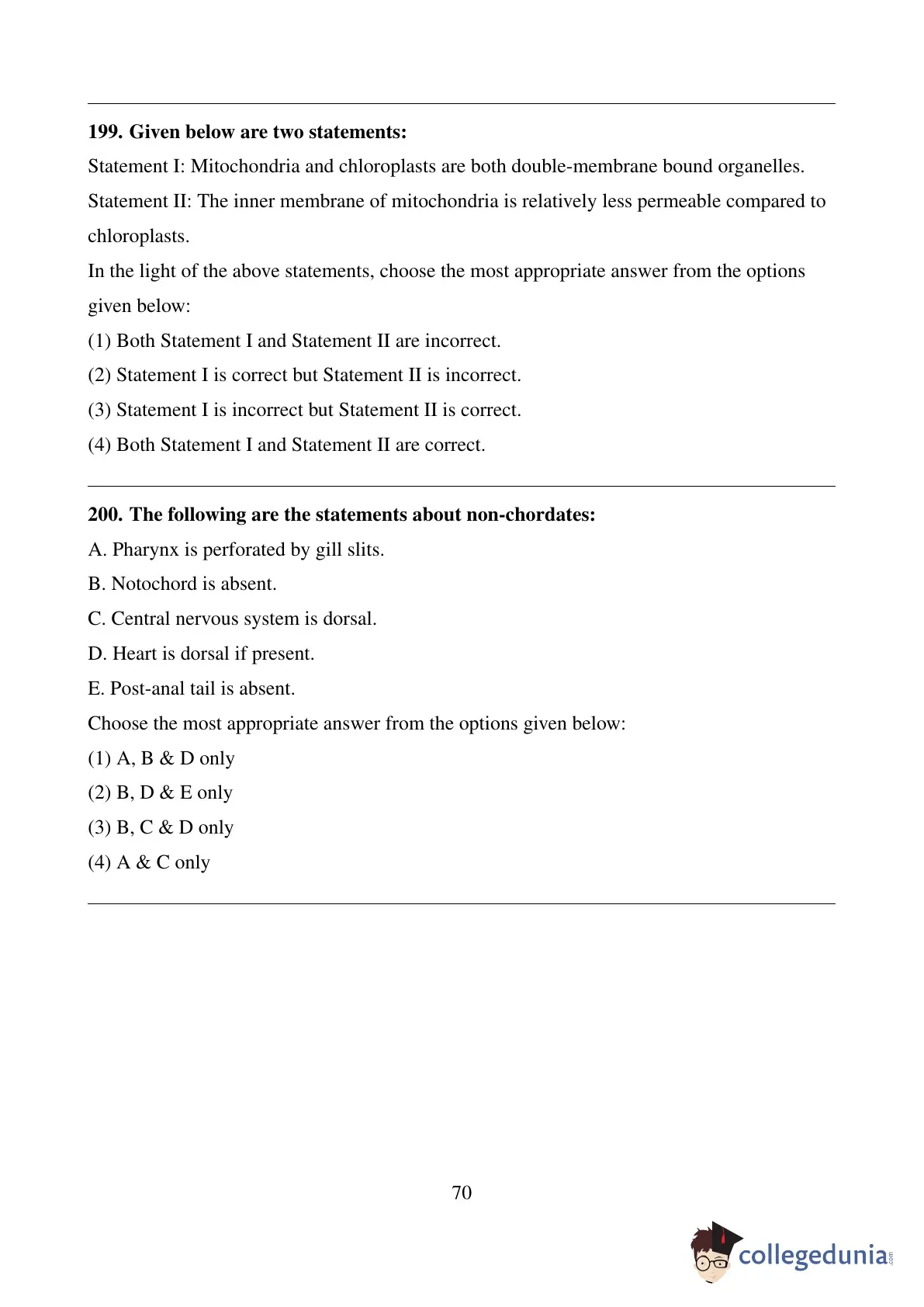 199. Given below are two statements:

Statement I: Mitochondria and chloroplasts are both double-membrane bound organelles.

Statement II: The inner membrane of mitochondria is relatively less permeable compared to chloroplasts.

In the light of the above statements, choose the most appropriate answer from the options given below:

(1) Both Statement I and Statement II are incorrect.

(2) Statement I is correct but Statement II is incorrect.

(3) Statement I is incorrect but Statement II is correct.

(4) Both Statement I and Statement II are correct.

200. The following are the statements about non-chordates:

A. Pharynx is perforated by gill slits.

B. Notochord is absent.

C. Central nervous system is dorsal.

D. Heart is dorsal if present.

E. Post-anal tail is absent.

Choose the most appropriate answer from the options given below:

(1) A, B & D only

(2) B, D & E only

(3) B, C & D only

(4) A & C only

70

collegedunia.com